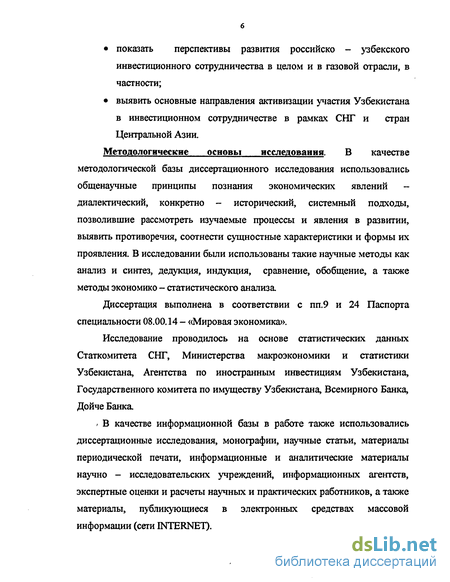 6

• показать перспективы развития российско – узбекского инвестиционного сотрудничества в целом и в газовой отрасли, в частности;

• выявить основные направления активизации участия Узбекистана в инвестиционном сотрудничестве в рамках СНГ и стран Центральной Азии.

Методологические основы исследования. В качестве методологической базы диссертационного исследования использовались общенаучные принципы познания экономических явлений – диалектический, конкретно – исторический, системный подходы, позволившие рассмотреть изучаемые процессы и явления в развитии, выявить противоречия, соотнести сущностные характеристики и формы их проявления. В исследовании были использованы такие научные методы как анализ и синтез, дедукция, индукция, сравнение, обобщение, а также методы экономико – статистического анализа.

Диссертация выполнена в соответствии с пп.9 и 24 Паспорта специальности 08.00.14 – «Мировая экономика».

Исследование проводилось на основе статистических данных Статкомитета СНГ, Министерства макроэкономики и статистики Узбекистана, Агентства по иностранным инвестициям Узбекистана, Государственного комитета по имуществу Узбекистана, Всемирного Банка, Дойче Банка.

В качестве информационной базы в работе также использовались диссертационные исследования, монографии, научные статьи, материалы периодической печати, информационные и аналитические материалы научно – исследовательских учреждений, информационных агентств, экспертные оценки и расчеты научных и практических работников, а также материалы, публикующиеся в электронных средствах массовой информации (сети INTERNET).

dsLib.net
библиотека диссертаций